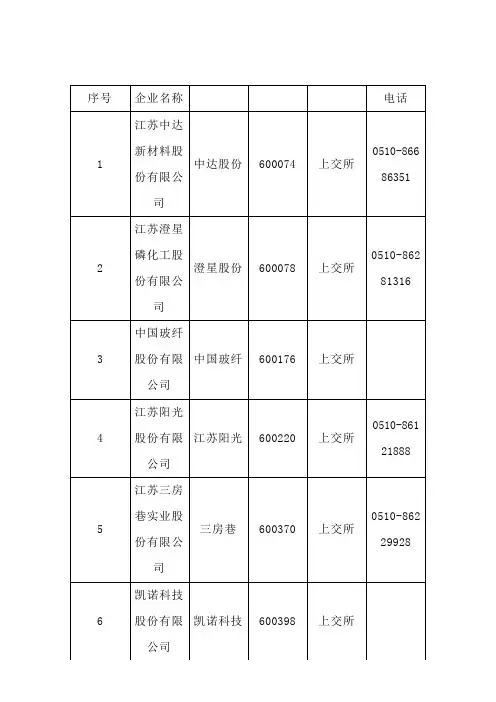 | 序号 | 企业名称 | | | | 电话 |
|---|---|---|---|---|---|
| 1 | 江苏中达新材料股份有限公司 | 中达股份 | 600074 | 上交所 | 0510-86686351 |
| 2 | 江苏澄星磷化工股份有限公司 | 澄星股份 | 600078 | 上交所 | 0510-86281316 |
| 3 | 中国玻纤股份有限公司 | 中国玻纤 | 600176 | 上交所 | |
| 4 | 江苏阳光股份有限公司 | 江苏阳光 | 600220 | 上交所 | 0510-86121888 |
| 5 | 江苏三房巷实业股份有限公司 | 三房巷 | 600370 | 上交所 | 0510-86229928 |
| 6 | 凯诺科技股份有限公司 | 凯诺科技 | 600398 | 上交所 | |